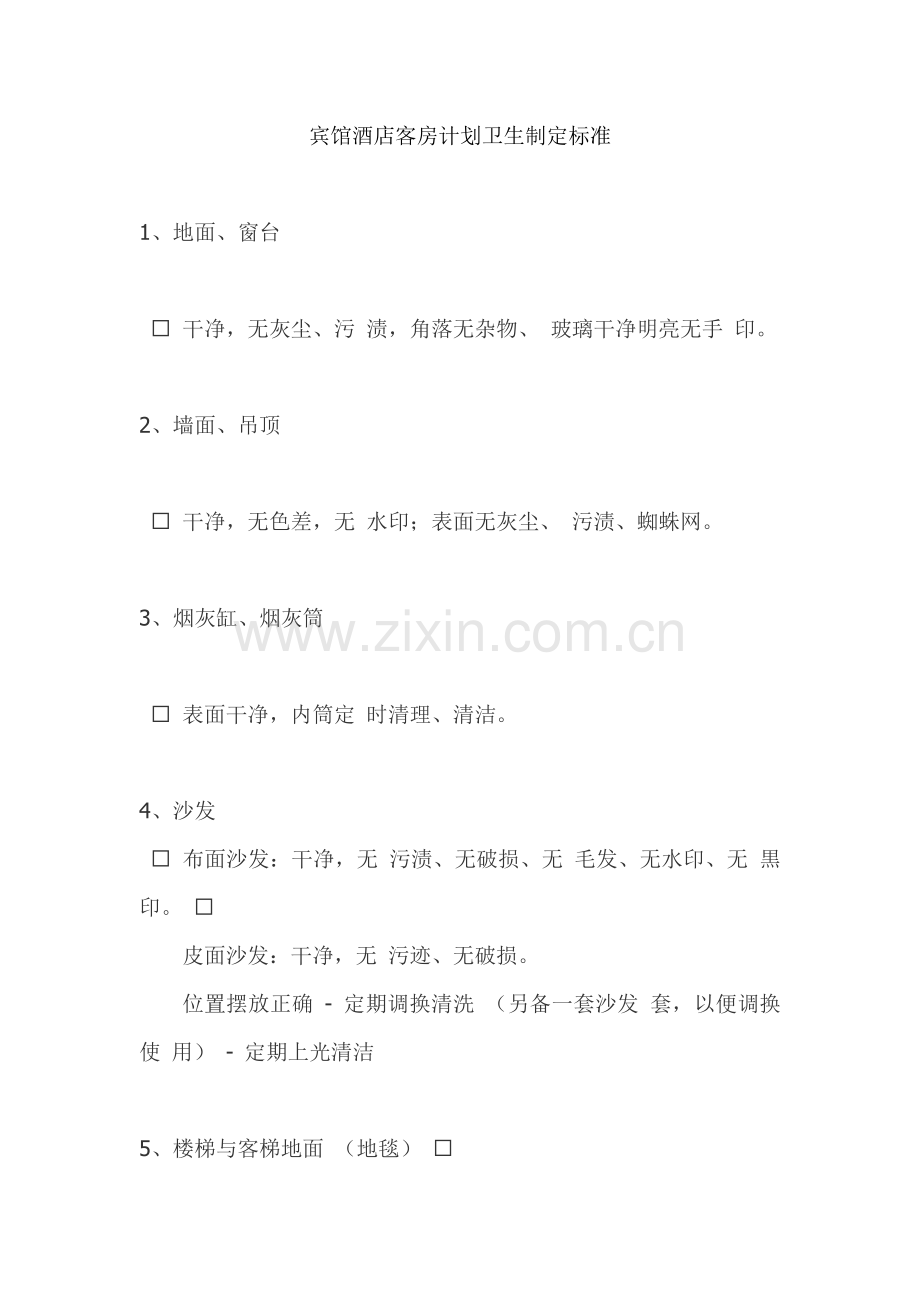 宾馆酒店客房计划卫生制定标准

1、地面、窗台

☐ 干净，无灰尘、污 渍，角落无杂物、 玻璃干净明亮无手 印。

2、墙面、吊顶

☐ 干净，无色差，无 水印；表面无灰尘、 污渍、蜘蛛网。

3、烟灰缸、烟灰筒

www.zixin.com.cn

☐ 表面干净，内筒定 时清理、清洁。

4、沙发

☐ 布面沙发：干净，无 污渍、无破损、无 毛发、无水印、无 黑印。 ☐

皮面沙发：干净，无 污迹、无破损。

位置摆放正确 - 定期调换清洗 （另备一套沙发 套，以便调换使 用） - 定期上光清洁

5、楼梯与客梯地面 （地毯） ☐